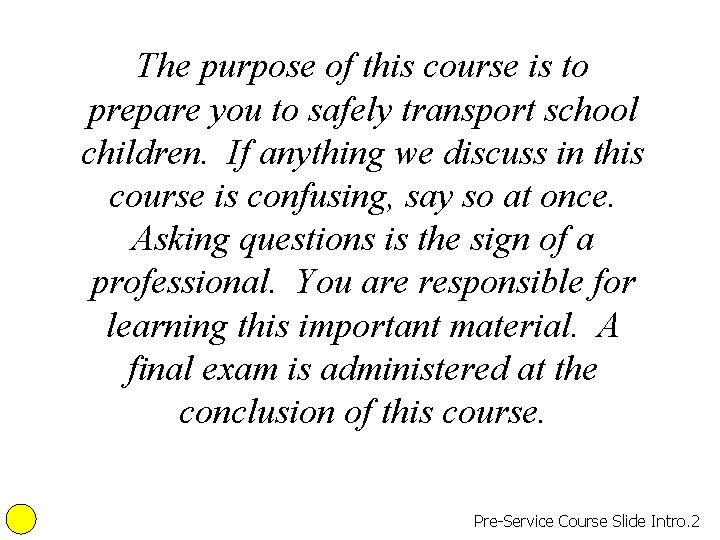 The purpose of this course is to prepare you to safely transport school children. If anything we discuss in this course is confusing, say so at once. Asking questions is the sign of a professional. You are responsible for learning this important material. A final exam is administered at the conclusion of this course.

Pre-Service Course Slide Intro.2